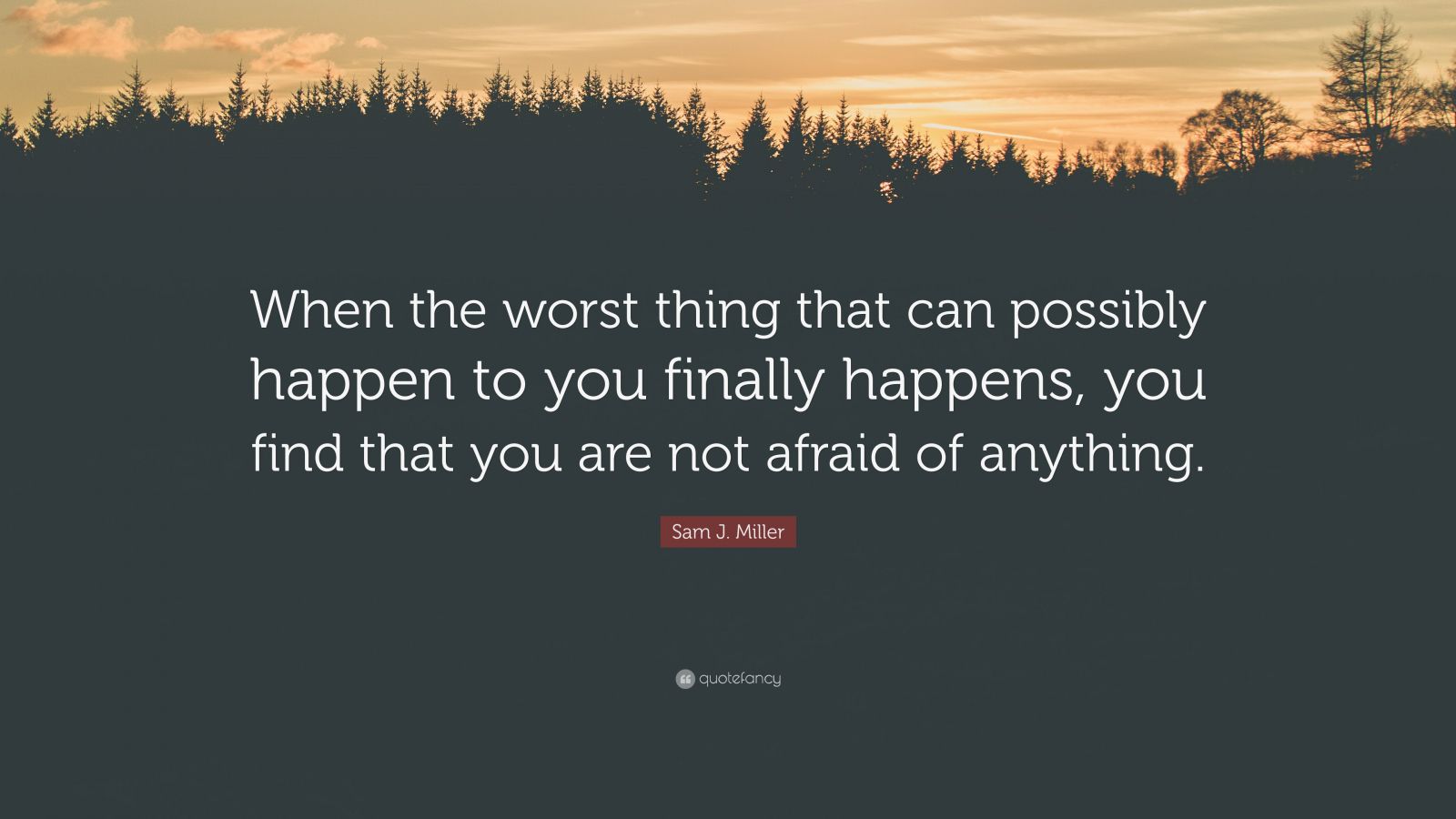 When the worst thing that can possibly happen to you finally happens, you find that you are not afraid of anything.

Sam J. Miller

quotefancy